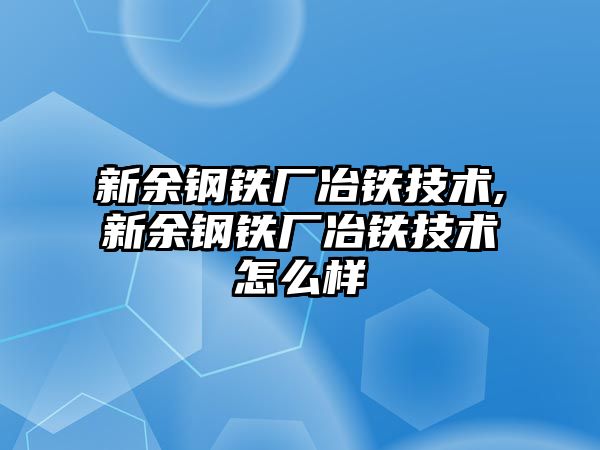 新余钢铁厂冶铁技术,新余钢铁厂冶铁技术怎么样